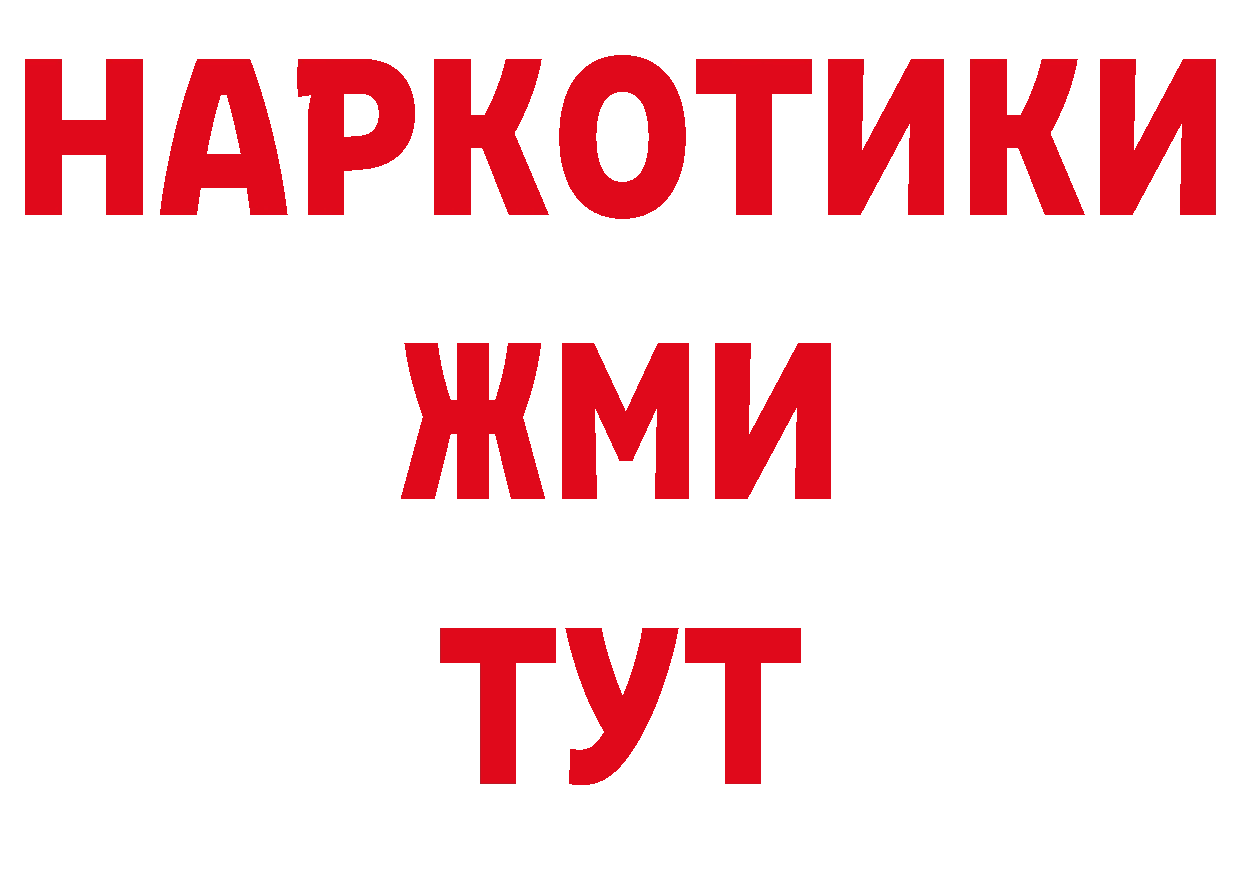 НАРКОТИКИ
ЖМИ
ТУТ